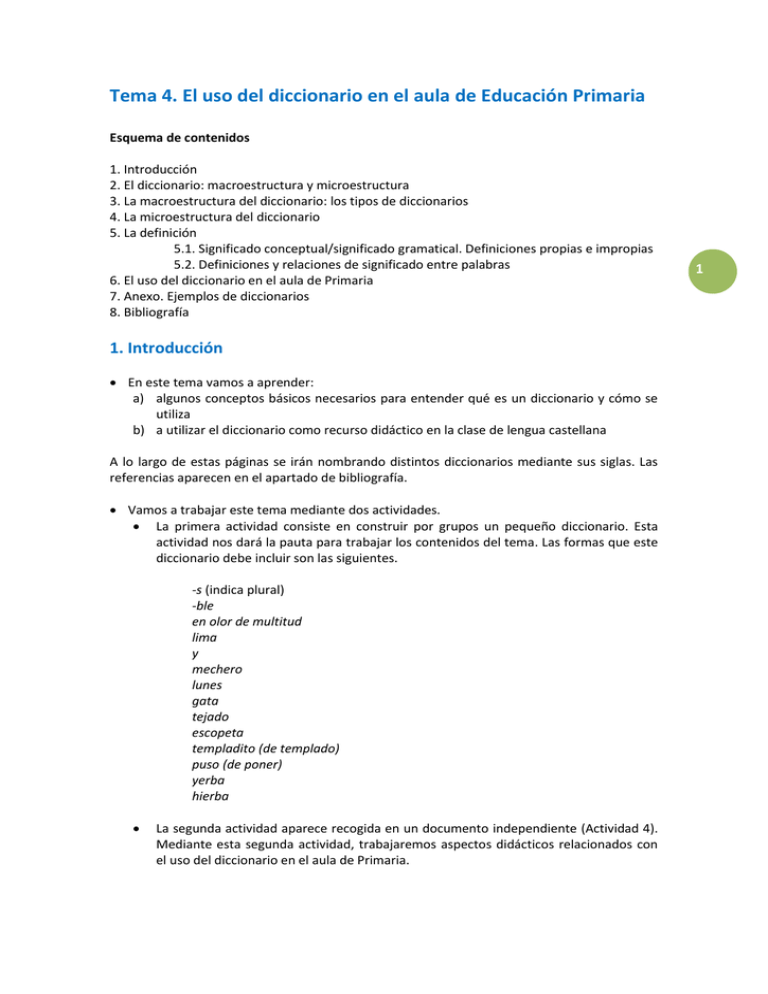 Tema 4. El uso del diccionario en el aula de Educación Primaria

Esquema de contenidos

1. Introducción
2. El diccionario: macroestructura y microestructura
3. La macroestructura del diccionario: los tipos de diccionarios
4. La microestructura del diccionario
5. La definición
5.1. Significado conceptual/significado gramatical. Definiciones propias e impropias
5.2. Definiciones y relaciones de significado entre palabras
6. El uso del diccionario en el aula de Primaria
7. Anexo. Ejemplos de diccionarios
8. Bibliografía

1

1. Introducción

• En este tema vamos a aprender:
a) algunos conceptos básicos necesarios para entender qué es un diccionario y cómo se utiliza
b) a utilizar el diccionario como recurso didáctico en la clase de lengua castellana

A lo largo de estas páginas se irán nombrando distintos diccionarios mediante sus siglas. Las referencias aparecen en el apartado de bibliografía.

• Vamos a trabajar este tema mediante dos actividades.
• La primera actividad consiste en construir por grupos un pequeño diccionario. Esta actividad nos dará la pauta para trabajar los contenidos del tema. Las formas que este diccionario debe incluir son las siguientes.

-s (indica plural)
-ble
en olor de multitud
lima
y
mechero
lunes
gata
tejado
escopeta
templadito (de templado)
puso (de poner)
yerba
hierba

• La segunda actividad aparece recogida en un documento independiente (Actividad 4). Mediante esta segunda actividad, trabajaremos aspectos didácticos relacionados con el uso del diccionario en el aula de Primaria.